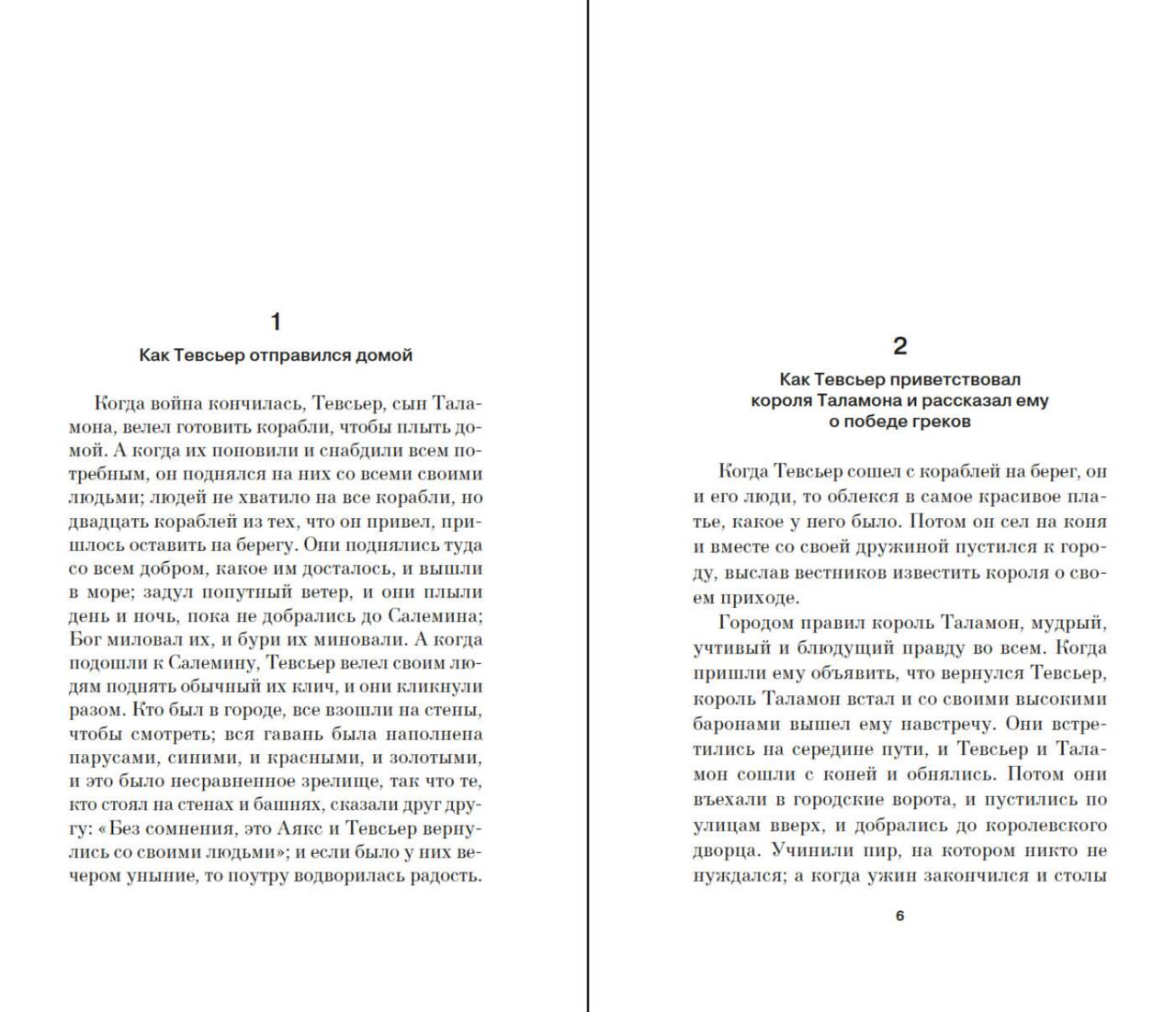 1

Как Тевсьер отправился домой

Когда война кончилась, Тевсьер, сын Таламона, велел готовить корабли, чтобы плыть домой. А когда их поновили и снабдили всем потребным, он поднялся на них со всеми своими людьми; людей не хватило на все корабли, но двадцать кораблей из тех, что он привел, пришлось оставить на берегу. Они поднялись туда со всем добром, какое им досталось, и вышли в море; задул попутный ветер, и они плыли день и ночь, пока не добрались до Салемина; Бог миловал их, и бури их миновали. А когда подошли к Салемину, Тевсьер велел своим людям поднять обычный их клич, и они кликнули разом. Кто был в городе, все взошли на стены, чтобы смотреть; вся гавань была наполнена парусами, синими, и красными, и золотыми, и это было несравненное зрелище, так что те, кто стоял на стенах и башнях, сказали друг другу: «Без сомнения, это Аякс и Тевсьер вернулись со своими людьми»; и если было у них вечером уныние, то поутру водворилась радость.

2

Как Тевсьер приветствовал короля Таламона и рассказал ему о победе греков

Когда Тевсьер сошел с кораблей на берег, он и его люди, то облекся в самое красивое платье, какое у него было. Потом он сел на коня и вместе со своей дружиной пустился к городу, выслав вестников известить короля о своем приходе.

Городом правил король Таламон, мудрый, учтивый и блюдущий правду во всем. Когда пришли ему объявить, что вернулся Тевсьер, король Таламон встал и со своими высокими баронами вышел ему навстречу. Они встретились на середине пути, и Тевсьер и Таламон сошли с коней и обнялись. Потом они въехали в городские ворота, и пустились по улицам вверх, и добрались до королевского дворца. Учинили пир, на котором никто не нуждался; а когда ужин закончился и столы

6